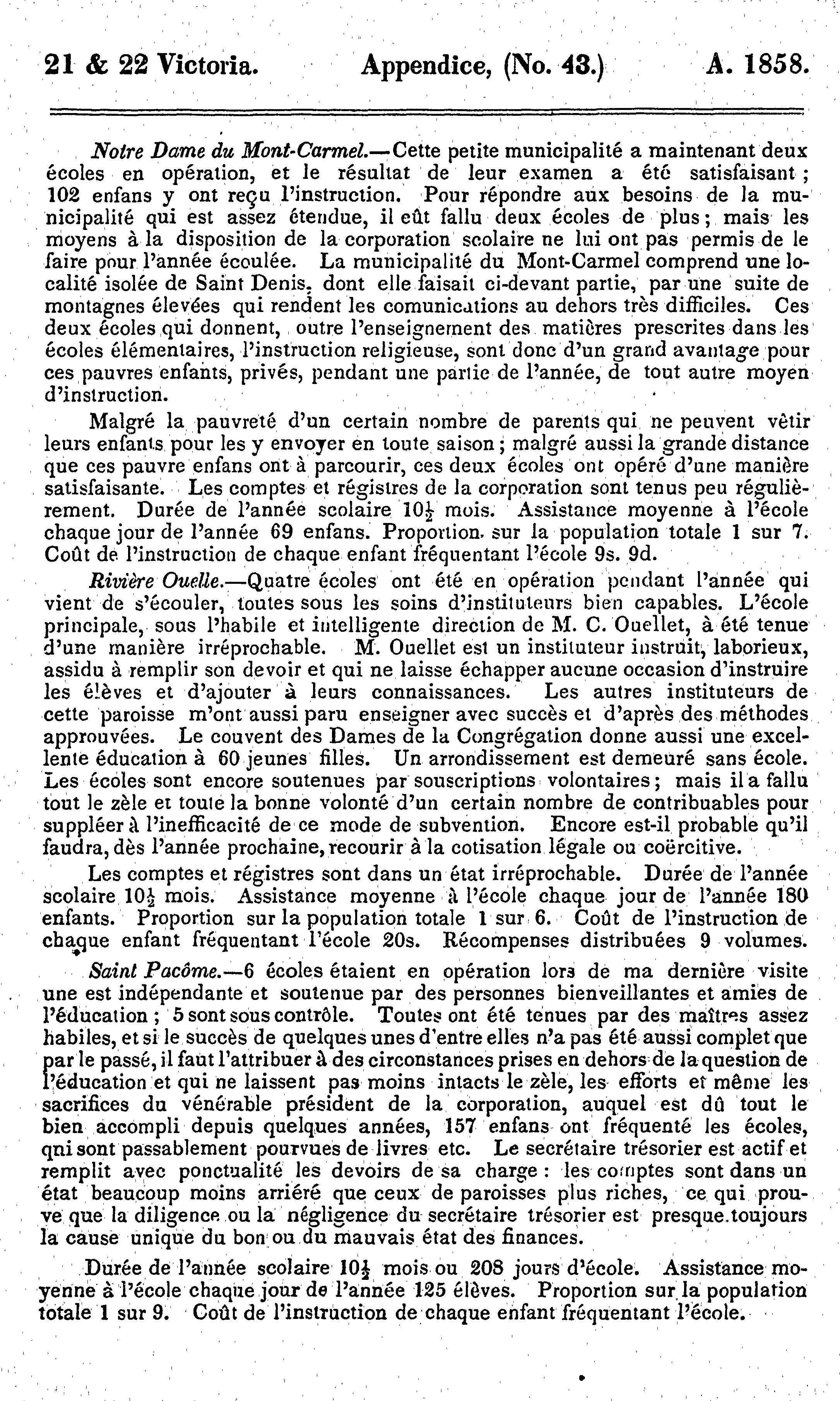 21 & 22 Victoria. Appendice, (No. 43.) A. 1858.

Notre Dame du Mont-Carmel.—Cette petite municipalité a maintenant deux écoles en opération, et le résultat de leur examen a été satisfaisant ; 102 enfans y ont reçu l'instruction. Pour répondre aux besoins de la municipalité qui est assez étendue, il eût fallu deux écoles de plus ; mais les moyens à la disposition de la corporation scolaire ne lui ont pas permis de le faire pour l'année écoulée. La municipalité du Mont-Carmel comprend une localité isolée de Saint Denis, dont elle faisait ci-devant partie, par une suite de montagnes élevées qui rendent les comunications au dehors très difficiles. Ces deux écoles qui donnent, outre l'enseignement des matières prescrites dans les écoles élémentaires, l'instruction religieuse, sont donc d'un grand avantage pour ces pauvres enfants, privés, pendant une partie de l'année, de tout autre moyen d'instruction.

Malgré la pauvreté d'un certain nombre de parents qui ne peuvent vêtir leurs enfants pour les y envoyer en toute saison ; malgré aussi la grande distance que ces pauvre enfans ont à parcourir, ces deux écoles ont opéré d'une manière satisfaisante. Les comptes et régistres de la corporation sont tenus peu régulièrement. Durée de l'année scolaire $10\frac{1}{2}$ mois. Assistance moyenne à l'école chaque jour de l'année 69 enfans. Proportion sur la population totale 1 sur 7. Coût de l'instruction de chaque enfant fréquentant l'école 9s. 9d.

Rivière Ouelle.—Quatre écoles ont été en opération pendant l'année qui vient de s'écouler, toutes sous les soins d'instituteurs bien capables. L'école principale, sous l'habile et intelligente direction de M. C. Ouellet, à été tenue d'une manière irréprochable. M. Ouellet est un instituteur instruit, laborieux, assidu à remplir son devoir et qui ne laisse échapper aucune occasion d'instruire les élèves et d'ajouter à leurs connaissances. Les autres instituteurs de cette paroisse m'ont aussi paru enseigner avec succès et d'après des méthodes approuvées. Le couvent des Dames de la Congrégation donne aussi une excellente éducation à 60 jeunes filles. Un arrondissement est demeuré sans école. Les écoles sont encore soutenues par souscriptions volontaires ; mais il a fallu tout le zèle et toute la bonne volonté d'un certain nombre de contribuables pour suppléer à l'inefficacité de ce mode de subvention. Encore est-il probable qu'il faudra, dès l'année prochaine, recourir à la cotisation légale ou coërcitive.

Les comptes et régistres sont dans un état irréprochable. Durée de l'année scolaire $10\frac{1}{2}$ mois. Assistance moyenne à l'école chaque jour de l'année 180 enfants. Proportion sur la population totale 1 sur 6. Coût de l'instruction de chaque enfant fréquentant l'école 20s. Récompenses distribuées 9 volumes.

Saint Pacôme.—6 écoles étaient en opération lors de ma dernière visite une est indépendante et soutenue par des personnes bienveillantes et amies de l'éducation ; 5 sont sous contrôle. Toutes ont été tenues par des maîtres assez habiles, et si le succès de quelques unes d'entre elles n'a pas été aussi complet que par le passé, il faut l'attribuer à des circonstances prises en dehors de la question de l'éducation et qui ne laissent pas moins intacts le zèle, les efforts et même les sacrifices du vénérable président de la corporation, auquel est dû tout le bien accompli depuis quelques années, 157 enfans ont fréquenté les écoles, qui sont passablement pourvues de livres etc. Le secrétaire trésorier est actif et remplit avec ponctualité les devoirs de sa charge : les comptes sont dans un état beaucoup moins arriéré que ceux de paroisses plus riches, ce qui prouve que la diligence ou la négligence du secrétaire trésorier est presque toujours la cause unique du bon ou du mauvais état des finances.

Durée de l'année scolaire $10\frac{1}{2}$ mois ou 208 jours d'école. Assistance moyenne à l'école chaque jour de l'année 125 élèves. Proportion sur la population totale 1 sur 9. Coût de l'instruction de chaque enfant fréquentant l'école.